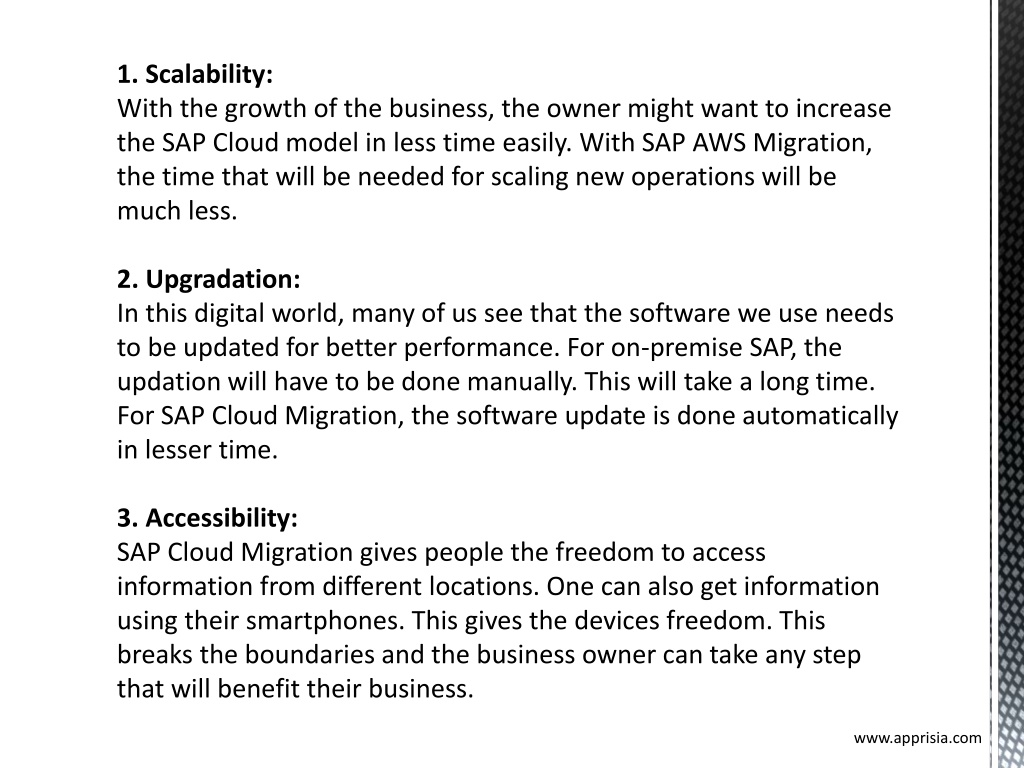 1. Scalability:
With the growth of the business, the owner might want to increase the SAP Cloud model in less time easily. With SAP AWS Migration, the time that will be needed for scaling new operations will be much less.

2. Upgradation:
In this digital world, many of us see that the software we use needs to be updated for better performance. For on-premise SAP, the updation will have to be done manually. This will take a long time. For SAP Cloud Migration, the software update is done automatically in lesser time.

3. Accessibility:
SAP Cloud Migration gives people the freedom to access information from different locations. One can also get information using their smartphones. This gives the devices freedom. This breaks the boundaries and the business owner can take any step that will benefit their business.

www.apprisia.com